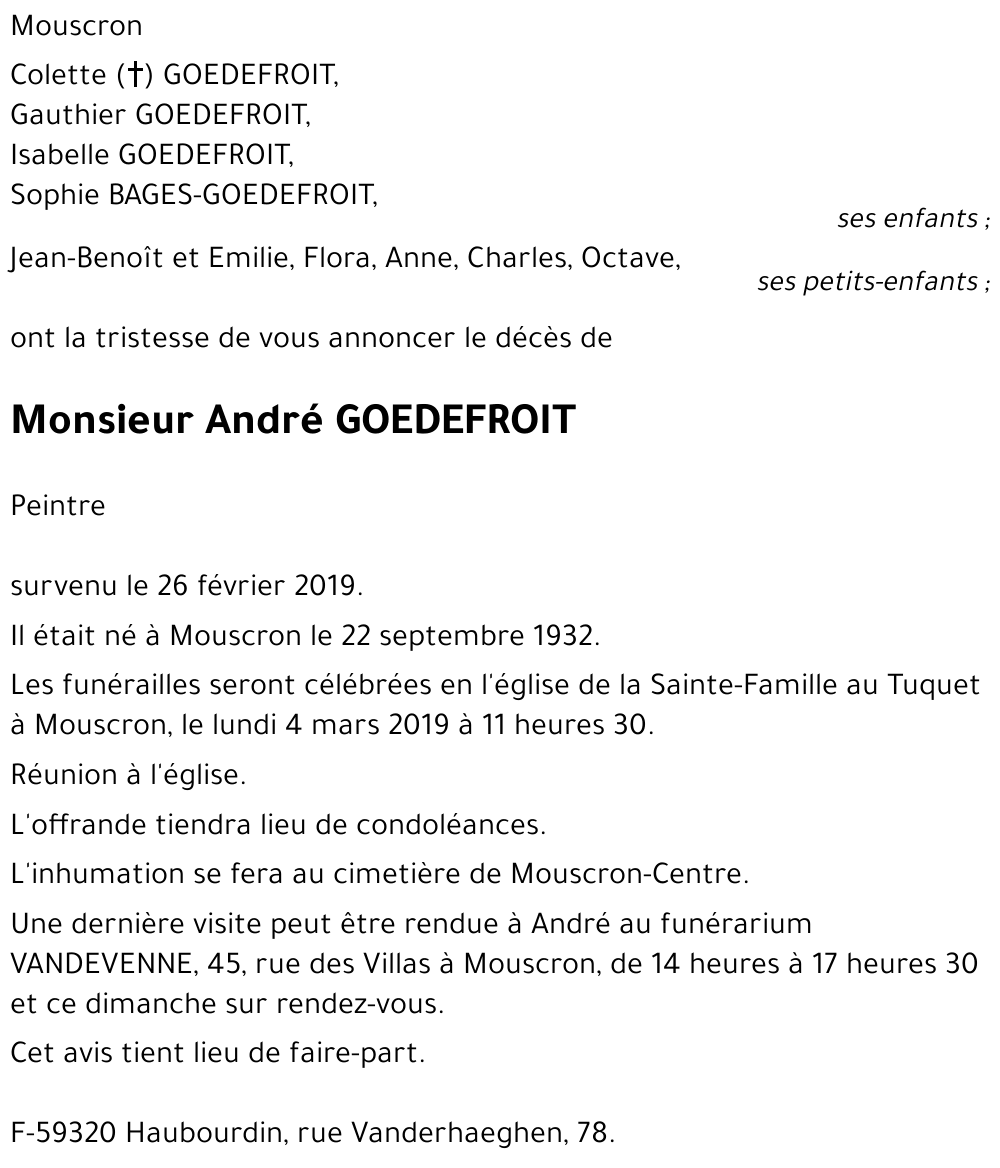 Mouscron

Colette (†) GOEDEFROIT,
Gauthier GOEDEFROIT,
Isabelle GOEDEFROIT,
Sophie BAGES-GOEDEFROIT,
ses enfants ;

Jean-Benoît et Emilie, Flora, Anne, Charles, Octave,
ses petits-enfants ;

ont la tristesse de vous annoncer le décès de

Monsieur André GOEDEFROIT

Peintre

survenu le 26 février 2019.

Il était né à Mouscron le 22 septembre 1932.

Les funérailles seront célébrées en l'église de la Sainte-Famille au Tuquet à Mouscron, le lundi 4 mars 2019 à 11 heures 30.

Réunion à l'église.

L'offrande tiendra lieu de condoléances.

L'inhumation se fera au cimetière de Mouscron-Centre.

Une dernière visite peut être rendue à André au funérarium VANDEVENNE, 45, rue des Villas à Mouscron, de 14 heures à 17 heures 30 et ce dimanche sur rendez-vous.

Cet avis tient lieu de faire-part.

F-59320 Haubourdin, rue Vanderhaeghen, 78.